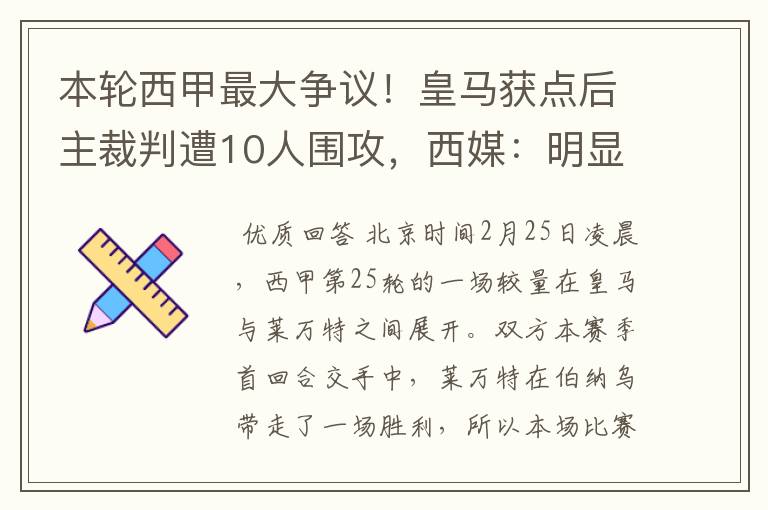 本轮西甲最大争议！皇马获点后主裁判遭10人围攻，西媒：明显

优质回答 北京时间2月25日凌晨，西甲第25轮的一场较量在皇马与莱万特之间展开。双方本赛季首回合交手中，莱万特在伯纳乌带走了一场胜利，所以本场比赛